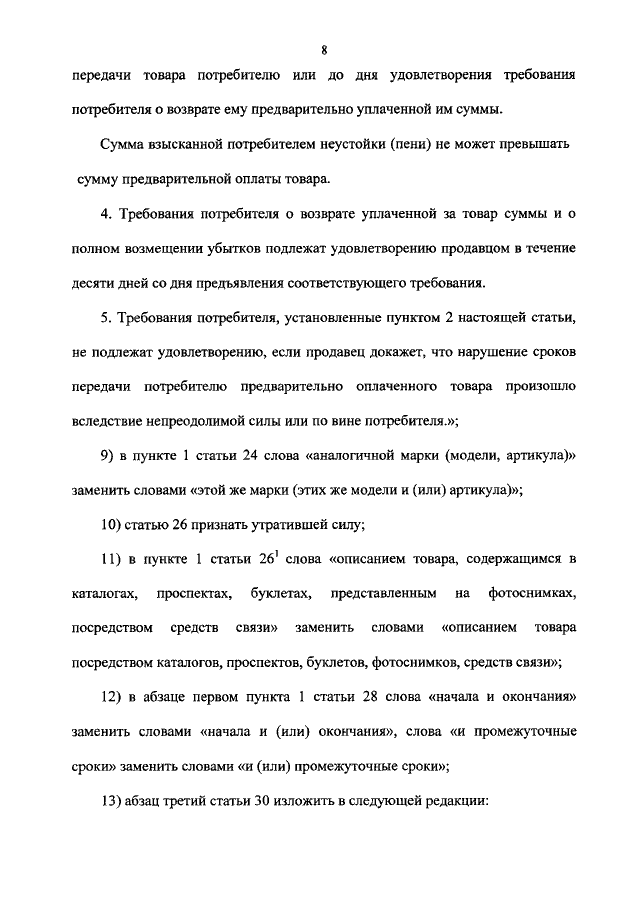 8

передачи товара потребителю или до дня удовлетворения требования потребителя о возврате ему предварительно уплаченной им суммы.

Сумма взысканной потребителем неустойки (пени) не может превышать сумму предварительной оплаты товара.

4. Требования потребителя о возврате уплаченной за товар суммы и о полном возмещении убытков подлежат удовлетворению продавцом в течение десяти дней со дня предъявления соответствующего требования.

5. Требования потребителя, установленные пунктом 2 настоящей статьи, не подлежат удовлетворению, если продавец докажет, что нарушение сроков передачи потребителю предварительно оплаченного товара произошло вследствие непреодолимой силы или по вине потребителя.»;

9) в пункте 1 статьи 24 слова «аналогичной марки (модели, артикула)» заменить словами «этой же марки (этих же модели и (или) артикула)»;

10) статью 26 признать утратившей силу;

11) в пункте 1 статьи $26^1$ слова «описанием товара, содержащимся в каталогах, проспектах, буклетах, представленным на фотоснимках, посредством средств связи» заменить словами «описанием товара посредством каталогов, проспектов, буклетов, фотоснимков, средств связи»;

12) в абзаце первом пункта 1 статьи 28 слова «начала и окончания» заменить словами «начала и (или) окончания», слова «и промежуточные сроки» заменить словами «и (или) промежуточные сроки»;

13) абзац третий статьи 30 изложить в следующей редакции: